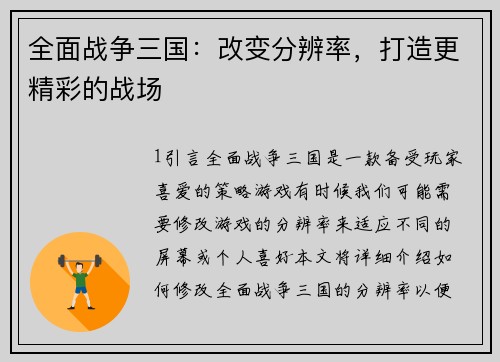 全面战争三国：改变分辨率，打造更精彩的战场

1引言全面战争三国是一款备受玩家喜爱的策略游戏有时候我们可能需要修改游戏的分辨率来适应不同的屏幕或个人喜好本文将详细介绍如何修改全面战争三国的分辨率以便